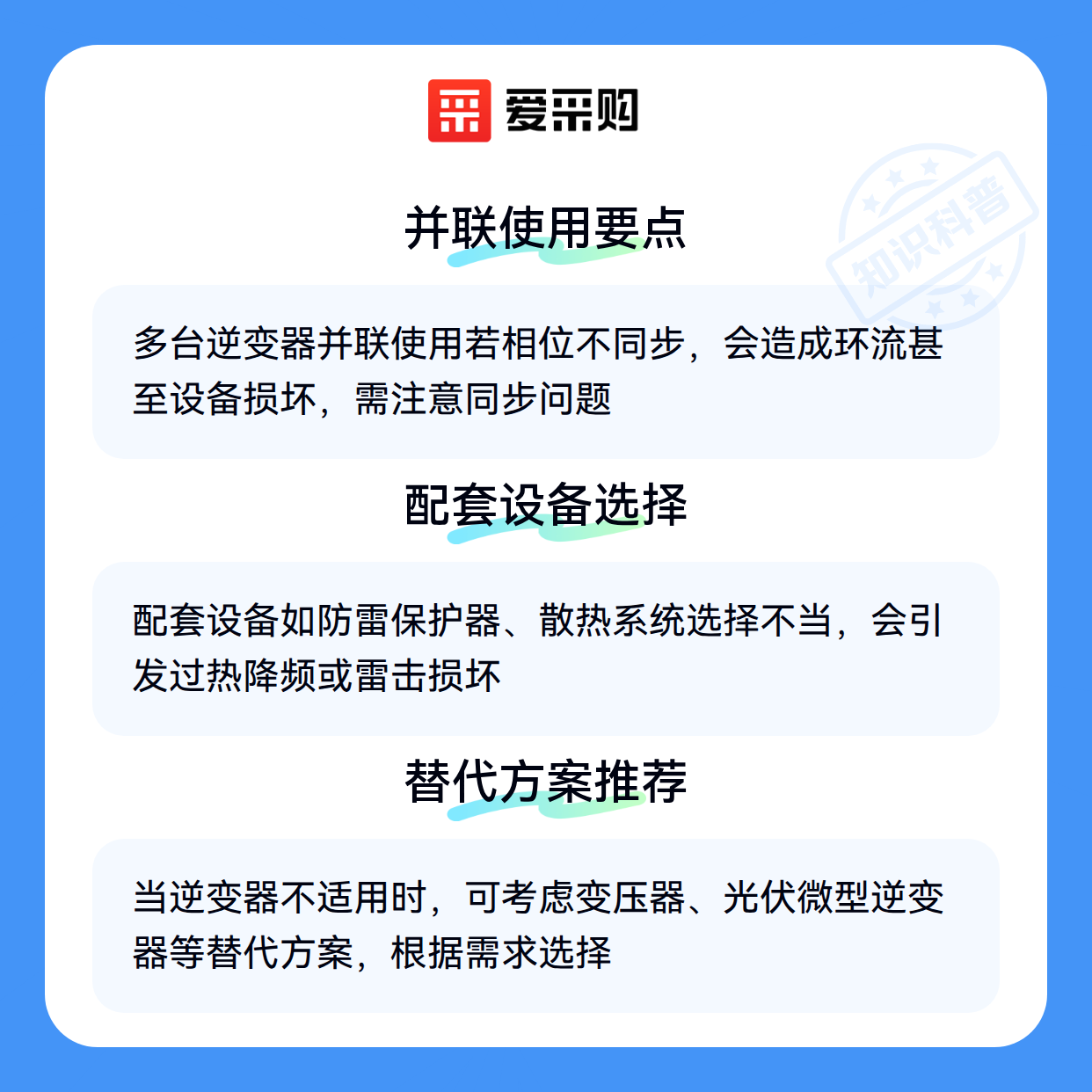 爱采购

并联使用要点

多台逆变器并联使用若相位不同步，会造成环流甚至设备损坏，需注意同步问题

配套设备选择

配套设备如防雷保护器、散热系统选择不当，会引发过热降频或雷击损坏

替代方案推荐

当逆变器不适用时，可考虑变压器、光伏微型逆变器等替代方案，根据需求选择

知识科普